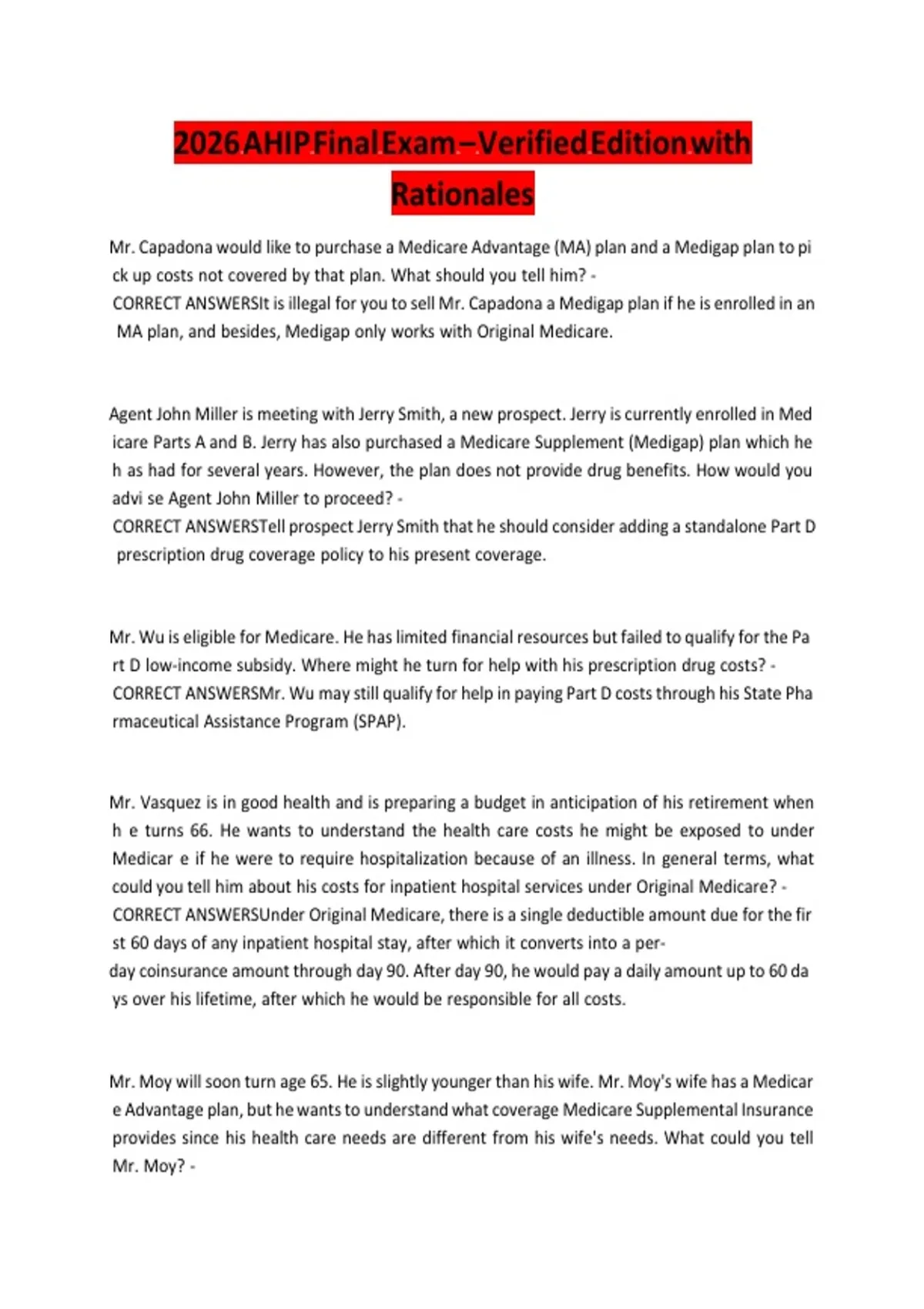 2026 AHIP Final Exam – Verified Edition with Rationales

Mr. Capadona would like to purchase a Medicare Advantage (MA) plan and a Medigap plan to pi ck up costs not covered by that plan. What should you tell him? - CORRECT ANSWERSIt is illegal for you to sell Mr. Capadona a Medigap plan if he is enrolled in an MA plan, and besides, Medigap only works with Original Medicare.

Agent John Miller is meeting with Jerry Smith, a new prospect. Jerry is currently enrolled in Med icare Parts A and B. Jerry has also purchased a Medicare Supplement (Medigap) plan which he h as had for several years. However, the plan does not provide drug benefits. How would you advi se Agent John Miller to proceed? - CORRECT ANSWERSTell prospect Jerry Smith that he should consider adding a standalone Part D prescription drug coverage policy to his present coverage.

Mr. Wu is eligible for Medicare. He has limited financial resources but failed to qualify for the Pa rt D low-income subsidy. Where might he turn for help with his prescription drug costs? - CORRECT ANSWERSMr. Wu may still qualify for help in paying Part D costs through his State Pha rmaceutical Assistance Program (SPAP).

Mr. Vasquez is in good health and is preparing a budget in anticipation of his retirement when h e turns 66. He wants to understand the health care costs he might be exposed to under Medicar e if he were to require hospitalization because of an illness. In general terms, what could you tell him about his costs for inpatient hospital services under Original Medicare? - CORRECT ANSWERSUnder Original Medicare, there is a single deductible amount due for the fir st 60 days of any inpatient hospital stay, after which it converts into a per-day coinsurance amount through day 90. After day 90, he would pay a daily amount up to 60 da ys over his lifetime, after which he would be responsible for all costs.

Mr. Moy will soon turn age 65. He is slightly younger than his wife. Mr. Moy's wife has a Medicar e Advantage plan, but he wants to understand what coverage Medicare Supplemental Insurance provides since his health care needs are different from his wife's needs. What could you tell Mr. Moy? -